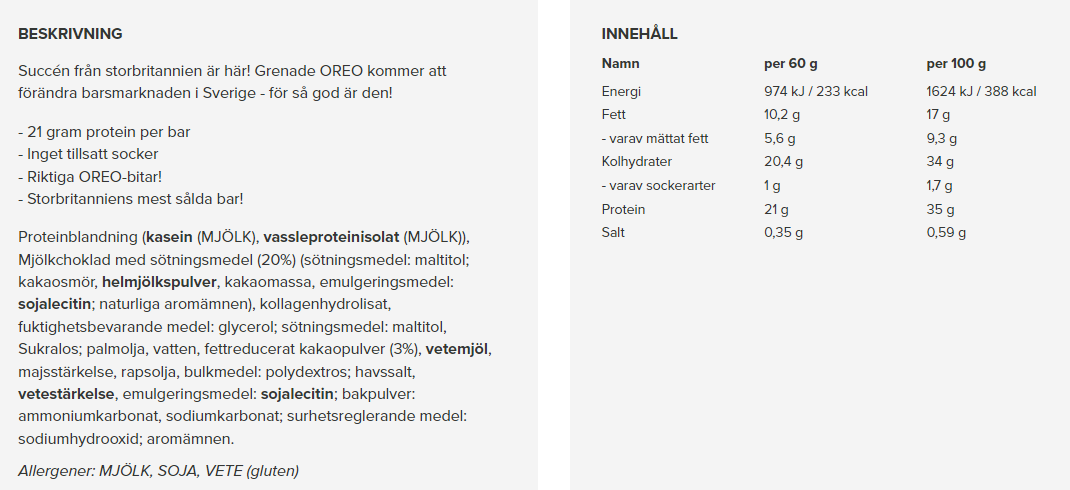 BESKRIVNING

Succén från storbritannien är här! Grenade OREO kommer att förändra barsmarknaden i Sverige - för så god är den!

- 21 gram protein per bar
- Inget tillsatt socker
- Riktiga OREO-bitar!
- Storbritanniens mest sålda bar!

Proteinblandning (kasein (MJÖLK), vassleproteinisolat (MJÖLK)), Mjölkchoklad med sötningsmedel (20%) (sötningsmedel: maltitol; kakaosmör, helmjölkspulver, kakaomassa, emulgeringsmedel: sojalecitin; naturliga aromämnen), kollagenhydrolisat, fuktighetsbevarande medel: glycerol; sötningsmedel: maltitol, Sukralos; palmolja, vatten, fettreducerat kakaopulver (3%), vetemjöl, majsstärkelse, rapsolja, bulkmedel: polydextros; havssalt, vetestärkelse, emulgeringsmedel: sojalecitin; bakpulver: ammoniumkarbonat, sodiumkarbonat; surhetsreglerande medel: sodiumhydrooxid; aromämnen.

Allergener: MJÖLK, SOJA, VETE (gluten)

INNEHÅLL

| Namn | per 60 g | per 100 g |
|---|---|---|
| Energi | 974 kJ / 233 kcal | 1624 kJ / 388 kcal |
| Fett | 10,2 g | 17 g |
| - varav mättat fett | 5,6 g | 9,3 g |
| Kolhydrater | 20,4 g | 34 g |
| - varav sockerarter | 1 g | 1,7 g |
| Protein | 21 g | 35 g |
| Salt | 0,35 g | 0,59 g |